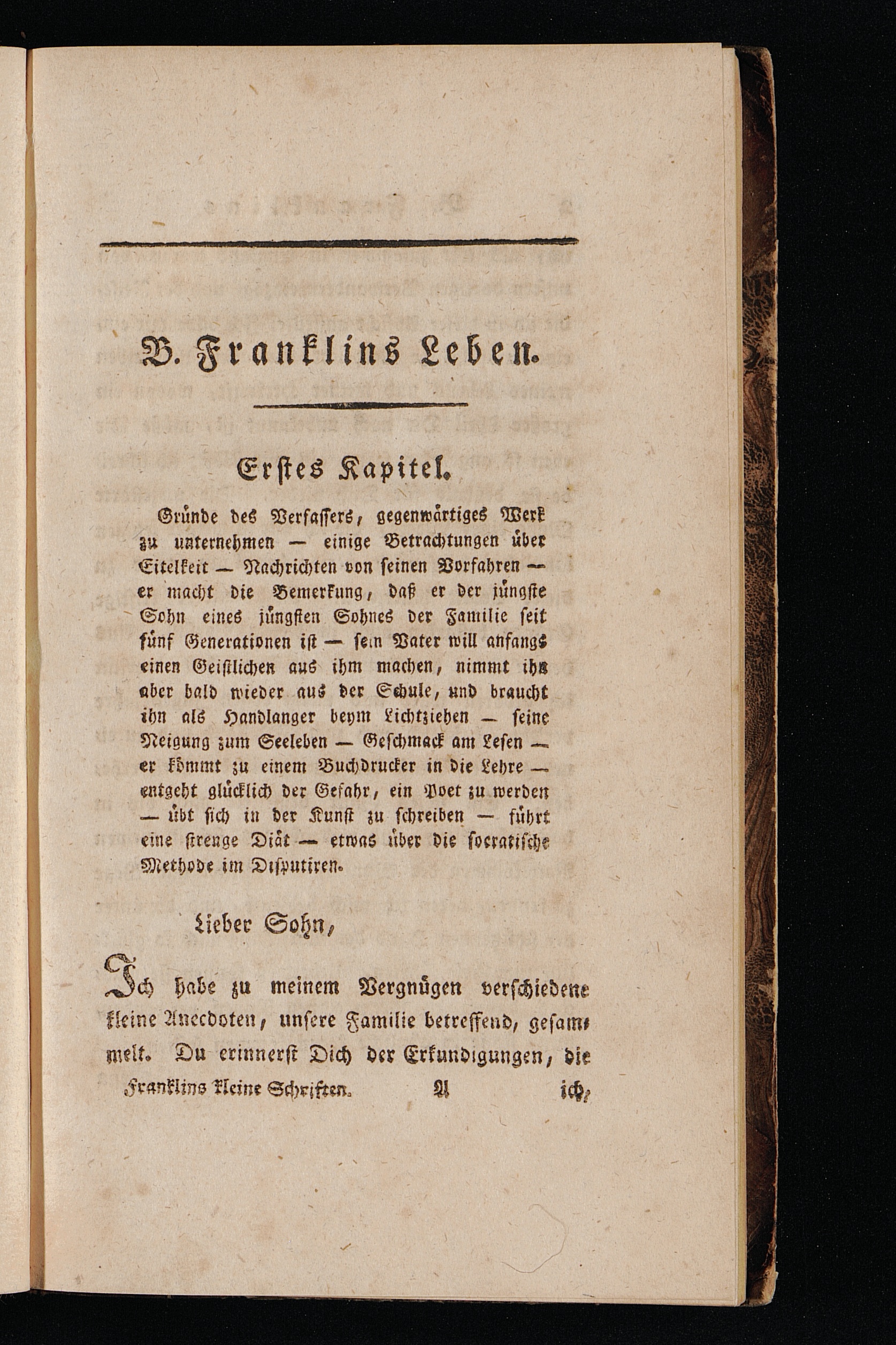 B. Franklins Leben.

Erstes Kapitel.

Gründe des Verfassers, gegenwärtiges Werk zu unternehmen — einige Betrachtungen über Eitelkeit — Nachrichten von seinen Vorfahren — er macht die Bemerkung, daß er der jüngste Sohn eines jüngsten Sohnes der Familie seit fünf Generationen ist — sein Vater will anfangs einen Geistlichen aus ihm machen, nimmt ihn aber bald wieder aus der Schule, und braucht ihn als Handlanger beym Lichtziehen — seine Neigung zum Seeleben — Geschmack am Lesen — er kömmt zu einem Buchdrucker in die Lehre — entgeht glücklich der Gefahr, ein Poet zu werden — übt sich in der Kunst zu schreiben — führt eine strenge Diät — etwas über die socratische Methode im Disputiren.

Lieber Sohn,

Ich habe zu meinem Vergnügen verschiedene kleine Anecdoten, unsere Familie betreffend, gesammelt. Du erinnerst Dich der Erkundigungen, die

Franklins kleine Schriften. A ich,